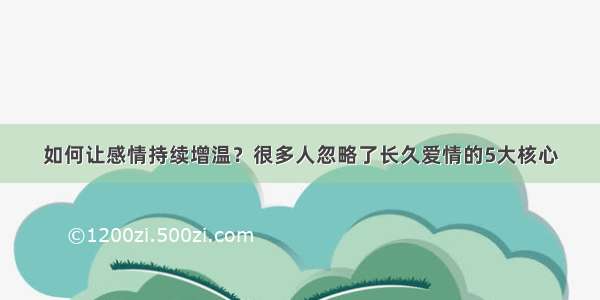 如何让感情持续增温？很多人忽略了长久爱情的5大核心

©1200zi.500zi.com